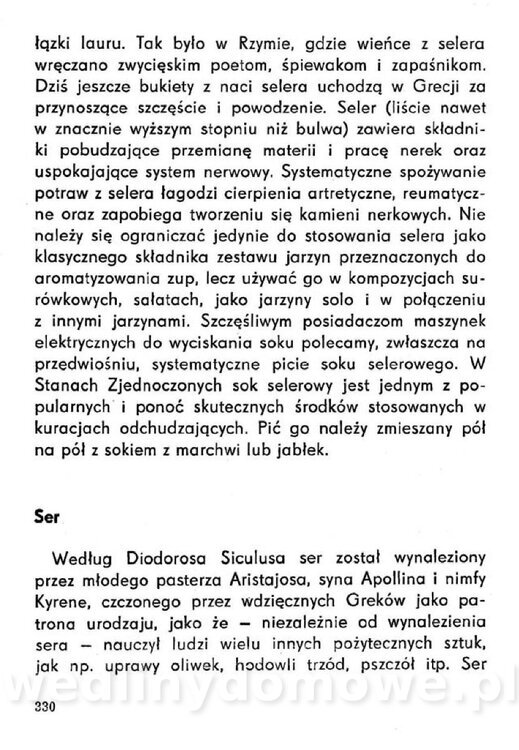 łązki lauru. Tak było w Rzymie, gdzie wieńce z selera wręczano zwycięskim poetom, śpiewakom i zapaśnikom. Dziś jeszcze bukiety z naci selera uchodzą w Grecji za przynoszące szczęście i powodzenie. Seler (liście nawet w znacznie wyższym stopniu niż bulwa) zawiera składniki pobudzające przemianę materii i pracę nerek oraz uspokajające system nerwowy. Systematyczne spożywanie potraw z selera łagodzi cierpienia artretyczne, reumatyczne oraz zapobiega tworzeniu się kamieni nerkowych. Nie należy się ograniczać jedynie do stosowania selera jako klasycznego składnika zestawu jarzyn przeznaczonych do aromatyzowania zup, lecz używać go w kompozycjach surówkowych, sałatach, jako jarzyny solo i w połączeniu z innymi jarzynami. Szczęśliwym posiadaczom maszynek elektrycznych do wyciskania soku polecamy, zwłaszcza na przedwiośniu, systematyczne picie soku selerowego. W Stanach Zjednoczonych sok selerowy jest jednym z popularnych i ponoć skutecznych środków stosowanych w kuracjach odchudzających. Pić go należy zmieszany pół na pół z sokiem z marchwi lub jabłek.

Ser

Według Diodorosa Siculusa ser został wynaleziony przez młodego pasterza Aristajosa, syna Apollina i nimfy Kyrene, czczonego przez wdzięcznych Greków jako patrona urodzaju, jako że — niezależnie od wynalezienia sera — nauczył ludzi wielu innych pożytecznych sztuk, jak np. uprawy oliwek, hodowli trzód, pszczół itp. Ser

wedlinydomowe.pl

330